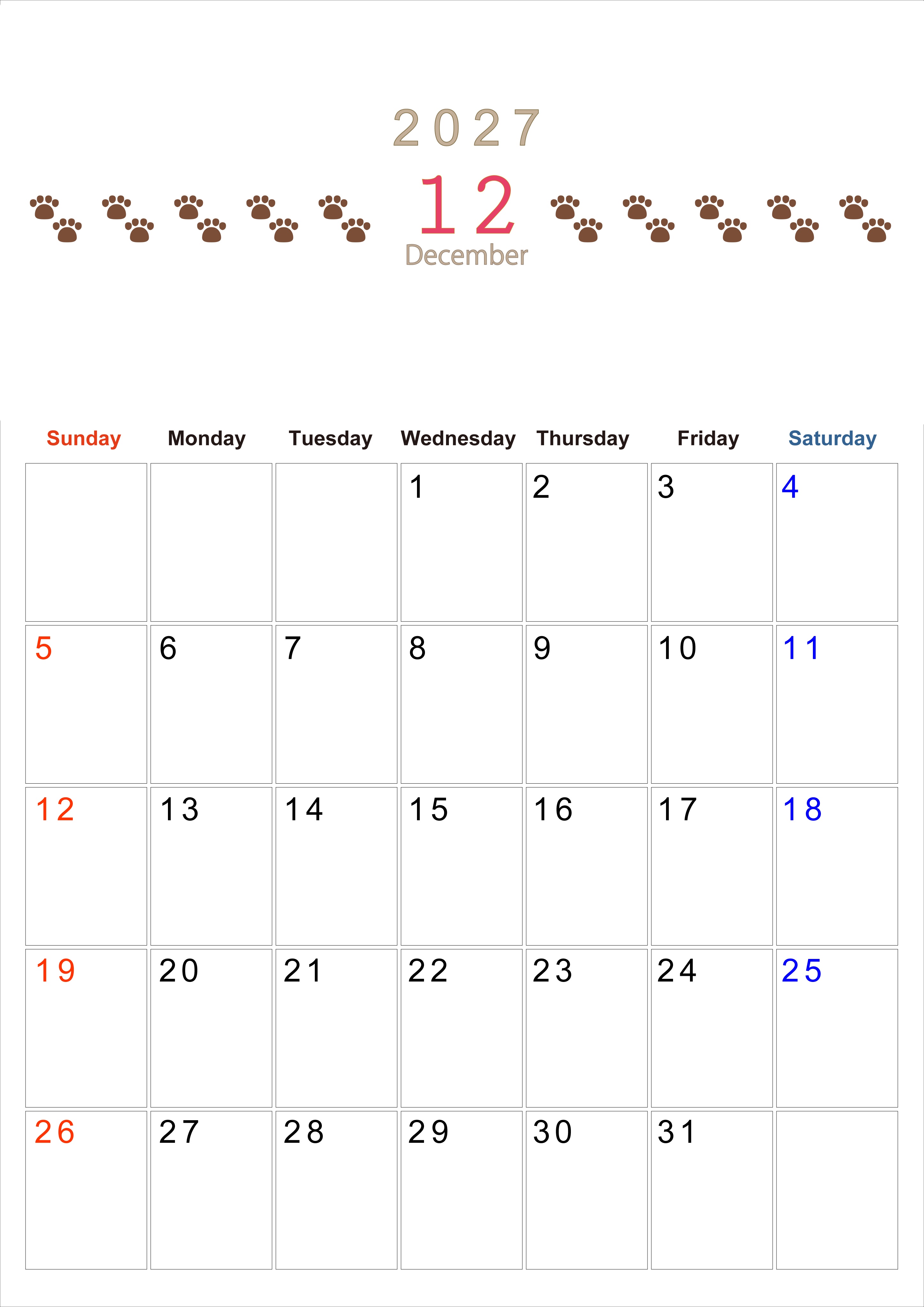 2027

12

December

| Sunday | Monday | Tuesday | Wednesday | Thursday | Friday | Saturday |
|---|---|---|---|---|---|---|
| | | | 1 | 2 | 3 | 4 |
| 5 | 6 | 7 | 8 | 9 | 10 | 11 |
| 12 | 13 | 14 | 15 | 16 | 17 | 18 |
| 19 | 20 | 21 | 22 | 23 | 24 | 25 |
| 26 | 27 | 28 | 29 | 30 | 31 | |